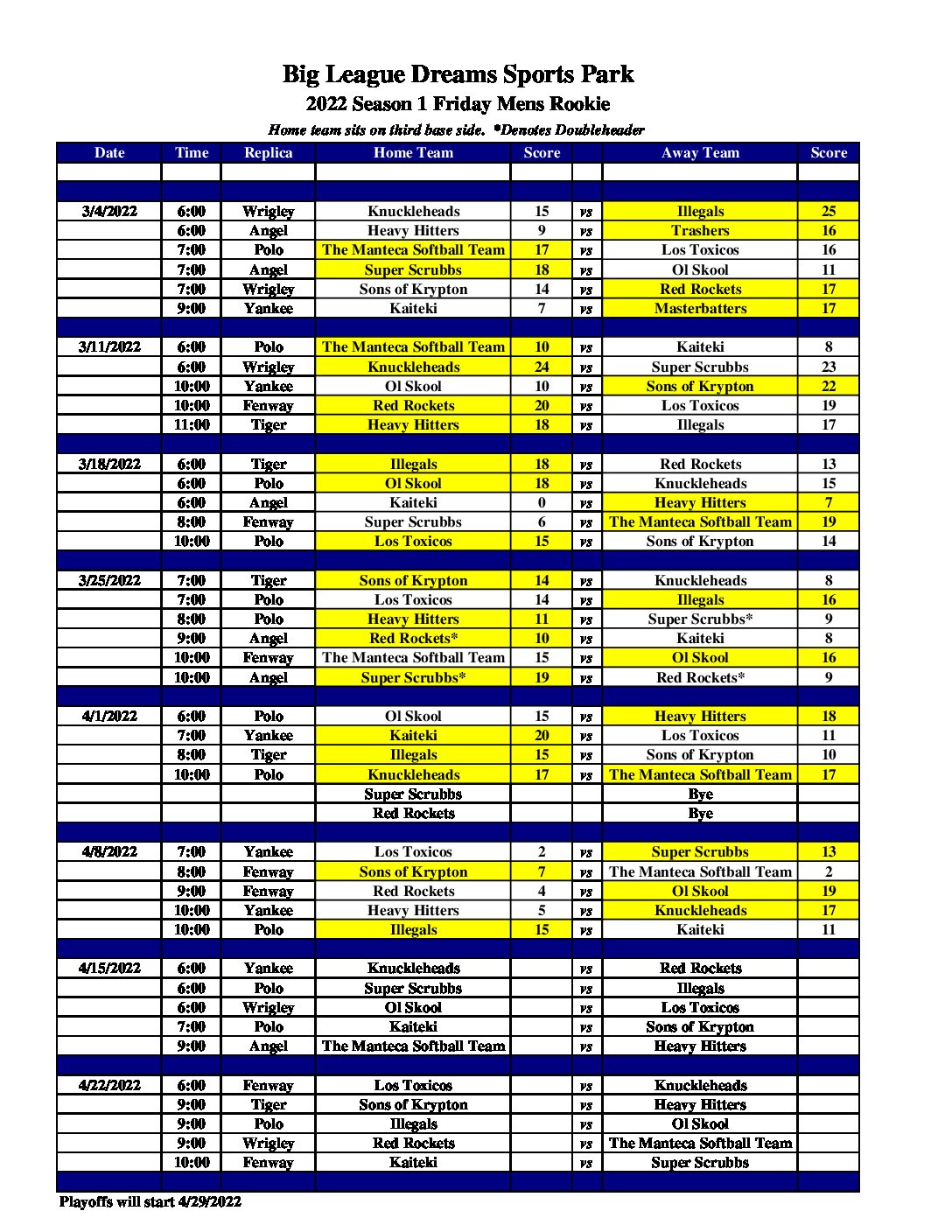 Big League Dreams Sports Park
2022 Season 1 Friday Mens Rookie
Home team sits on third base side. *Denotes Doubleheader

| Date | Time | Replica | Home Team | Score | | Away Team | Score |
|---|---|---|---|---|---|---|---|
| | | | | | | | |
| | | | | | | | |
| 3/4/2022 | 6:00 | Wrigley | Knuckleheads | 15 | vs | Illegals | 25 |
| | 6:00 | Angel | Heavy Hitters | 9 | vs | Trashers | 16 |
| | 7:00 | Polo | The Manteca Softball Team | 17 | vs | Los Toxicos | 16 |
| | 7:00 | Angel | Super Scrubbs | 18 | vs | Ol Skool | 11 |
| | 7:00 | Wrigley | Sons of Krypton | 14 | vs | Red Rockets | 17 |
| | 9:00 | Yankee | Kaiteki | 7 | vs | Masterbatters | 17 |
| | | | | | | | |
| 3/11/2022 | 6:00 | Polo | The Manteca Softball Team | 10 | vs | Kaiteki | 8 |
| | 6:00 | Wrigley | Knuckleheads | 24 | vs | Super Scrubbs | 23 |
| | 10:00 | Yankee | Ol Skool | 10 | vs | Sons of Krypton | 22 |
| | 10:00 | Fenway | Red Rockets | 20 | vs | Los Toxicos | 19 |
| | 11:00 | Tiger | Heavy Hitters | 18 | vs | Illegals | 17 |
| | | | | | | | |
| 3/18/2022 | 6:00 | Tiger | Illegals | 18 | vs | Red Rockets | 13 |
| | 6:00 | Polo | Ol Skool | 18 | vs | Knuckleheads | 15 |
| | 6:00 | Angel | Kaiteki | 0 | vs | Heavy Hitters | 7 |
| | 8:00 | Fenway | Super Scrubbs | 6 | vs | The Manteca Softball Team | 19 |
| | 10:00 | Polo | Los Toxicos | 15 | vs | Sons of Krypton | 14 |
| | | | | | | | |
| 3/25/2022 | 7:00 | Tiger | Sons of Krypton | 14 | vs | Knuckleheads | 8 |
| | 7:00 | Polo | Los Toxicos | 14 | vs | Illegals | 16 |
| | 8:00 | Polo | Heavy Hitters | 11 | vs | Super Scrubbs* | 9 |
| | 9:00 | Angel | Red Rockets* | 10 | vs | Kaiteki | 8 |
| | 10:00 | Fenway | The Manteca Softball Team | 15 | vs | Ol Skool | 16 |
| | 10:00 | Angel | Super Scrubbs* | 19 | vs | Red Rockets* | 9 |
| | | | | | | | |
| 4/1/2022 | 6:00 | Polo | Ol Skool | 15 | vs | Heavy Hitters | 18 |
| | 7:00 | Yankee | Kaiteki | 20 | vs | Los Toxicos | 11 |
| | 8:00 | Tiger | Illegals | 15 | vs | Sons of Krypton | 10 |
| | 10:00 | Polo | Knuckleheads | 17 | vs | The Manteca Softball Team | 17 |
| | | | Super Scrubbs | | | Bye | |
| | | | Red Rockets | | | Bye | |
| | | | | | | | |
| 4/8/2022 | 7:00 | Yankee | Los Toxicos | 2 | vs | Super Scrubbs | 13 |
| | 8:00 | Fenway | Sons of Krypton | 7 | vs | The Manteca Softball Team | 2 |
| | 9:00 | Fenway | Red Rockets | 4 | vs | Ol Skool | 19 |
| | 10:00 | Yankee | Heavy Hitters | 5 | vs | Knuckleheads | 17 |
| | 10:00 | Polo | Illegals | 15 | vs | Kaiteki | 11 |
| | | | | | | | |
| 4/15/2022 | 6:00 | Yankee | Knuckleheads | | vs | Red Rockets | |
| | 6:00 | Polo | Super Scrubbs | | vs | Illegals | |
| | 6:00 | Wrigley | Ol Skool | | vs | Los Toxicos | |
| | 7:00 | Polo | Kaiteki | | vs | Sons of Krypton | |
| | 9:00 | Angel | The Manteca Softball Team | | vs | Heavy Hitters | |
| | | | | | | | |
| 4/22/2022 | 6:00 | Fenway | Los Toxicos | | vs | Knuckleheads | |
| | 9:00 | Tiger | Sons of Krypton | | vs | Heavy Hitters | |
| | 9:00 | Polo | Illegals | | vs | Ol Skool | |
| | 9:00 | Wrigley | Red Rockets | | vs | The Manteca Softball Team | |
| | 10:00 | Fenway | Kaiteki | | vs | Super Scrubbs | |
| | | | | | | | |

Playoffs will start 4/29/2022